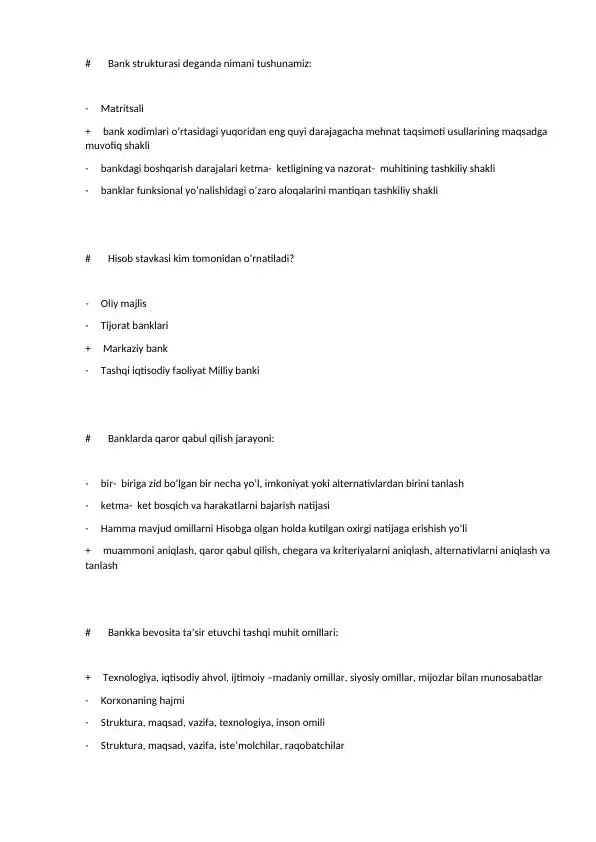 # Bank strukturasi deganda nimani tushunamiz:

- Matritsali

+ bank xodimlari o'rtasidagi yuqoridan eng quyi darajagacha mehnat taqsimoti usullarining maqsadga muvofiq shakli

- bankdagi boshqarish darajalari ketma- ketligining va nazorat- muhitining tashkiliy shakli

- banklar funksional yo'nalishidagi o'zaro aloqalarini mantiqan tashkiliy shakli

# Hisob stavkasi kim tomonidan o'rnatiladi?

- Oliy majlis

- Tijorat banklari

+ Markaziy bank

- Tashqi iqtisodiy faoliyat Milliy banki

# Banklarda qaror qabul qilish jarayoni:

- bir- biriga zid bo'lgan bir necha yo'l, imkoniyat yoki alternativlardan birini tanlash

- ketma- ket bosqich va harakatlarni bajarish natijasi

- Hamma mavjud omillarni Hisobga olgan holda kutilgan oxirgi natijaga erishish yo'li

+ muammoni aniqlash, qaror qabul qilish, chegara va kriteriyalarni aniqlash, alternativlarni aniqlash va tanlash

# Bankka bevosita ta'sir etuvchi tashqi muhit omillari:

+ Texnologiya, iqtisodiy ahvol, ijtimoiy –madaniy omillar, siyosiy omillar, mijozlar bilan munosabatlar

- Korxonaning hajmi

- Struktura, maqsad, vazifa, texnologiya, inson omili

- Struktura, maqsad, vazifa, iste'molchilar, raqobatchilar